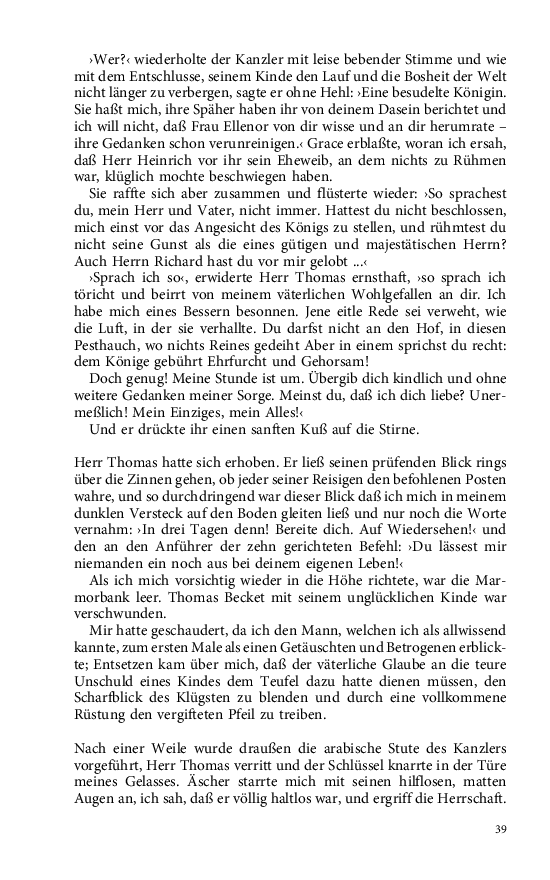 ›Wer?‹ wiederholte der Kanzler mit leise bebender Stimme und wie mit dem Entschlusse, seinem Kinde den Lauf und die Bosheit der Welt nicht länger zu verbergen, sagte er ohne Hehl: ›Eine besudelte Königin. Sie haßt mich, ihre Späher haben ihr von deinem Dasein berichtet und ich will nicht, daß Frau Ellenor von dir wisse und an dir herumrate – ihre Gedanken schon verunreinigen.‹ Grace erblaßte, woran ich ersah, daß Herr Heinrich vor ihr sein Eheweib, an dem nichts zu Rühmen war, klüglich mochte beschwiegen haben.

Sie raffte sich aber zusammen und flüsterte wieder: ›So sprachest du, mein Herr und Vater, nicht immer. Hattest du nicht beschlossen, mich einst vor das Angesicht des Königs zu stellen, und rühmtest du nicht seine Gunst als die eines gütigen und majestätischen Herrn? Auch Herrn Richard hast du vor mir gelobt ...‹

›Sprach ich so‹, erwiderte Herr Thomas ernsthaft, ›so sprach ich töricht und beirrt von meinem väterlichen Wohlgefallen an dir. Ich habe mich eines Bessern besonnen. Jene eitle Rede sei verweht, wie die Luft, in der sie verhallte. Du darfst nicht an den Hof, in diesen Pesthauch, wo nichts Reines gedeiht Aber in einem sprichst du recht: dem Könige gebührt Ehrfurcht und Gehorsam!

Doch genug! Meine Stunde ist um. Übergib dich kindlich und ohne weitere Gedanken meiner Sorge. Meinst du, daß ich dich liebe? Unermeßlich! Mein Einziges, mein Alles!‹

Und er drückte ihr einen sanften Kuß auf die Stirne.

Herr Thomas hatte sich erhoben. Er ließ seinen prüfenden Blick rings über die Zinnen gehen, ob jeder seiner Reisigen den befohlenen Posten wahre, und so durchdringend war dieser Blick daß ich mich in meinem dunklen Versteck auf den Boden gleiten ließ und nur noch die Worte vernahm: ›In drei Tagen denn! Bereite dich. Auf Wiedersehen!‹ und den an den Anführer der zehn gerichteten Befehl: ›Du lässest mir niemanden ein noch aus bei deinem eigenen Leben!‹

Als ich mich vorsichtig wieder in die Höhe richtete, war die Marmorbank leer. Thomas Becket mit seinem unglücklichen Kinde war verschwunden.

Mir hatte geschaudert, da ich den Mann, welchen ich als allwissend kannte, zum ersten Male als einen Getäuschten und Betrogenen erblickte; Entsetzen kam über mich, daß der väterliche Glaube an die teure Unschuld eines Kindes dem Teufel dazu hatte dienen müssen, den Scharfblick des Klügsten zu blenden und durch eine vollkommene Rüstung den vergifteten Pfeil zu treiben.

Nach einer Weile wurde draußen die arabische Stute des Kanzlers vorgeführt, Herr Thomas verritt und der Schlüssel knarrte in der Türe meines Gelasses. Äscher starrte mich mit seinen hilflosen, matten Augen an, ich sah, daß er völlig haltlos war, und ergriff die Herrschaft.

39